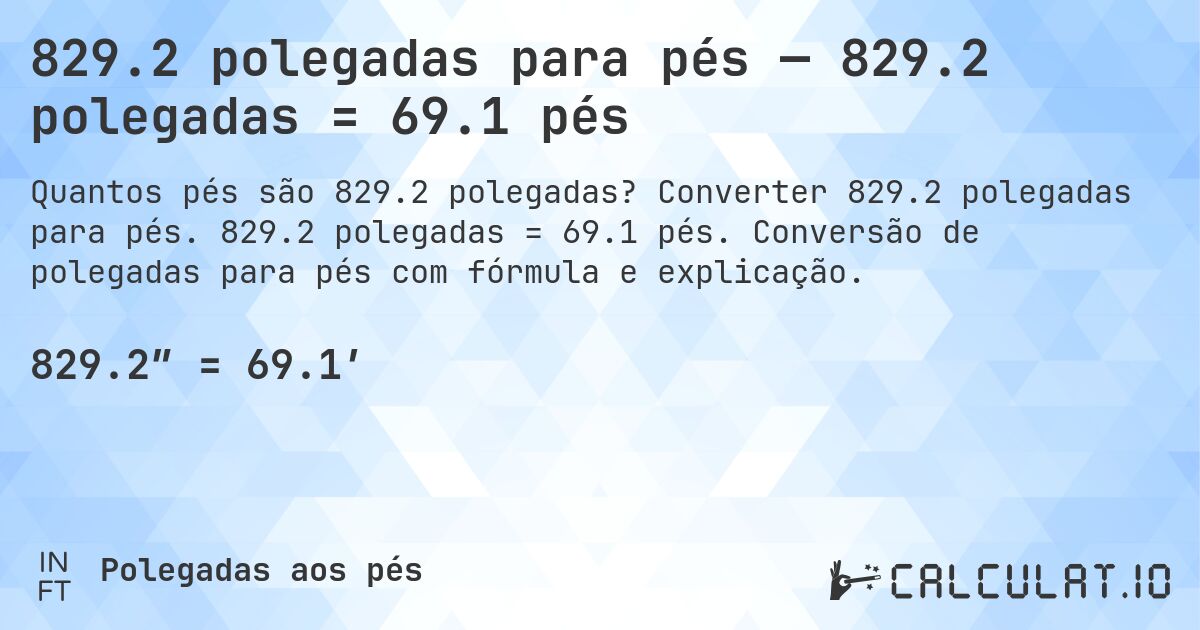 829.2 polegadas para pés — 829.2 polegadas = 69.1 pés

Quantos pés são 829.2 polegadas? Converter 829.2 polegadas para pés. 829.2 polegadas = 69.1 pés. Conversão de polegadas para pés com fórmula e explicação.

829.2″ = 69.1′

IN
FT
Polegadas aos pés

CALCULAT.IO